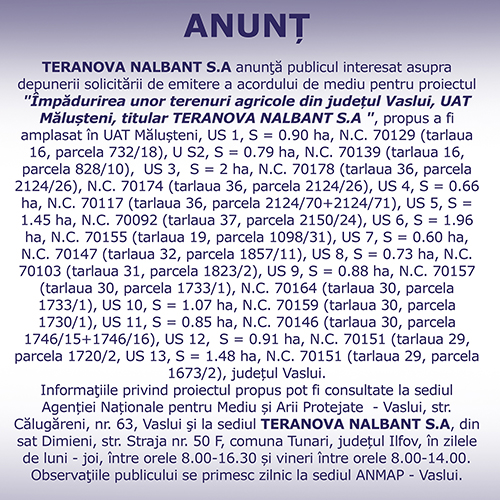 ANUNȚ

TERANOVA NALBANT S.A anunţă publicul interesat asupra depunerii solicitării de emitere a acordului de mediu pentru proiectul "Împădurirea unor terenuri agricole din județul Vaslui, UAT Mălușteni, titular TERANOVA NALBANT S.A ", propus a fi amplasat în UAT Mălușteni, US 1, S = 0.90 ha, N.C. 70129 (tarlaua 16, parcela 732/18), U S2, S = 0.79 ha, N.C. 70139 (tarlaua 16, parcela 828/10), US 3, S = 2 ha, N.C. 70178 (tarlaua 36, parcela 2124/26), N.C. 70174 (tarlaua 36, parcela 2124/26), US 4, S = 0.66 ha, N.C. 70117 (tarlaua 36, parcela 2124/70+2124/71), US 5, S = 1.45 ha, N.C. 70092 (tarlaua 37, parcela 2150/24), US 6, S = 1.96 ha, N.C. 70155 (tarlaua 19, parcela 1098/31), US 7, S = 0.60 ha, N.C. 70147 (tarlaua 32, parcela 1857/11), US 8, S = 0.73 ha, N.C. 70103 (tarlaua 31, parcela 1823/2), US 9, S = 0.88 ha, N.C. 70157 (tarlaua 30, parcela 1733/1), N.C. 70164 (tarlaua 30, parcela 1733/1), US 10, S = 1.07 ha, N.C. 70159 (tarlaua 30, parcela 1730/1), US 11, S = 0.85 ha, N.C. 70146 (tarlaua 30, parcela 1746/15+1746/16), US 12, S = 0.91 ha, N.C. 70151 (tarlaua 29, parcela 1720/2, US 13, S = 1.48 ha, N.C. 70151 (tarlaua 29, parcela 1673/2), județul Vaslui.
Informaţiile privind proiectul propus pot fi consultate la sediul Agenției Naționale pentru Mediu și Arii Protejate - Vaslui, str. Călugăreni, nr. 63, Vaslui şi la sediul TERANOVA NALBANT S.A, din sat Dimieni, str. Straja nr. 50 F, comuna Tunari, județul Ilfov, în zilele de luni - joi, între orele 8.00-16.30 și vineri între orele 8.00-14.00. Observaţiile publicului se primesc zilnic la sediul ANMAP - Vaslui.